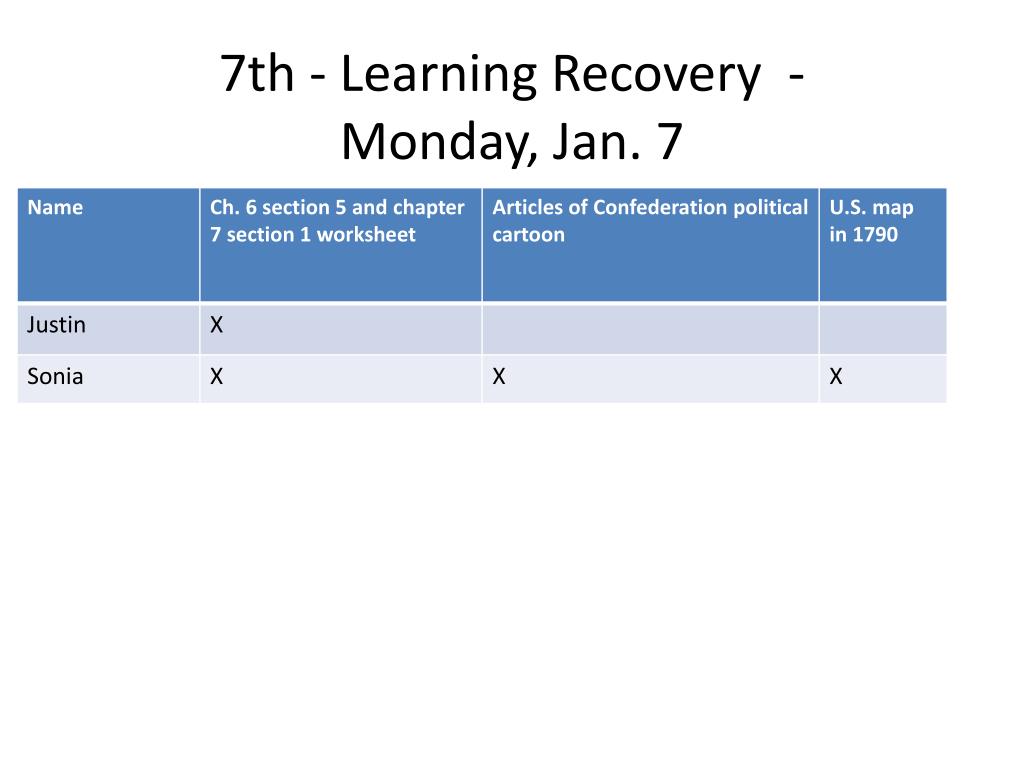 7th - Learning Recovery - Monday, Jan. 7

| Name | Ch. 6 section 5 and chapter 7 section 1 worksheet | Articles of Confederation political cartoon | U.S. map in 1790 |
|---|---|---|---|
| Justin | X | | |
| Sonia | X | X | X |